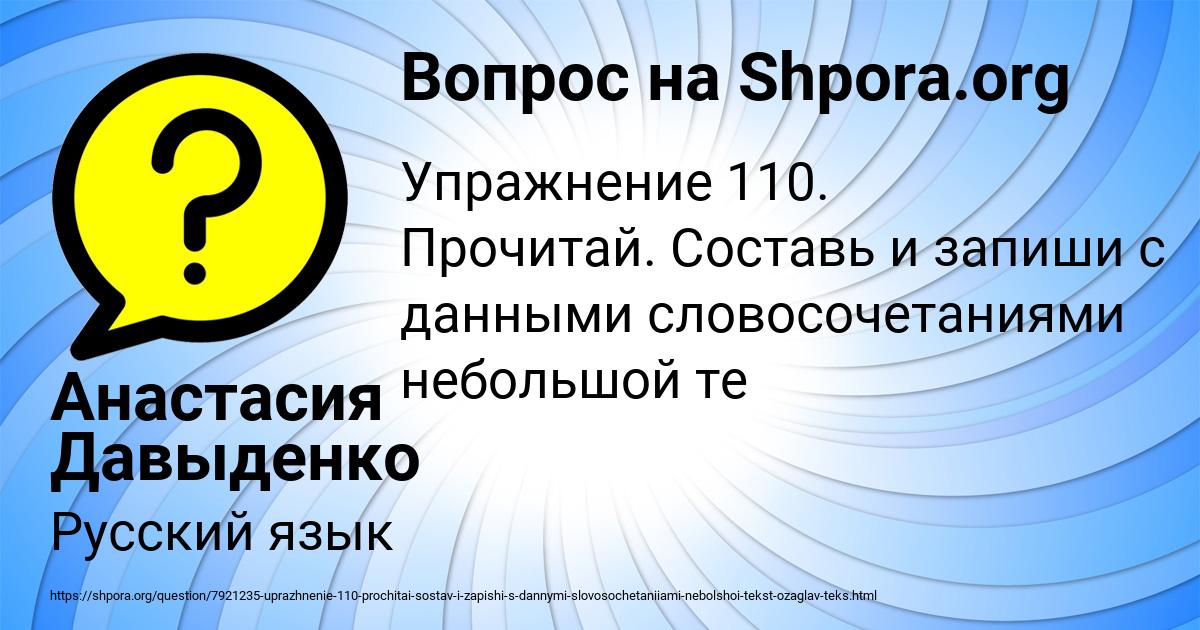 Вопрос на Shpora.org

Упражнение 110. Прочитай. Составь и запиши с данными словосочетаниями небольшой те

Анастасия Давыденко

Русский язык

https://shpora.org/question/7921235-uprazhnenie-110-prochitai-sostav-i-zapishi-s-dannymi-slovosochetaniiami-nebolshoi-tekst-ozaglav-teks.html